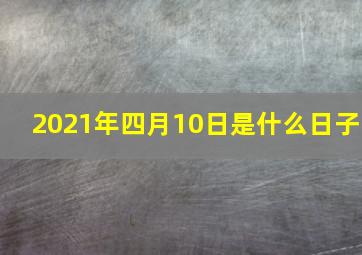 2021年四月10日是什么日子